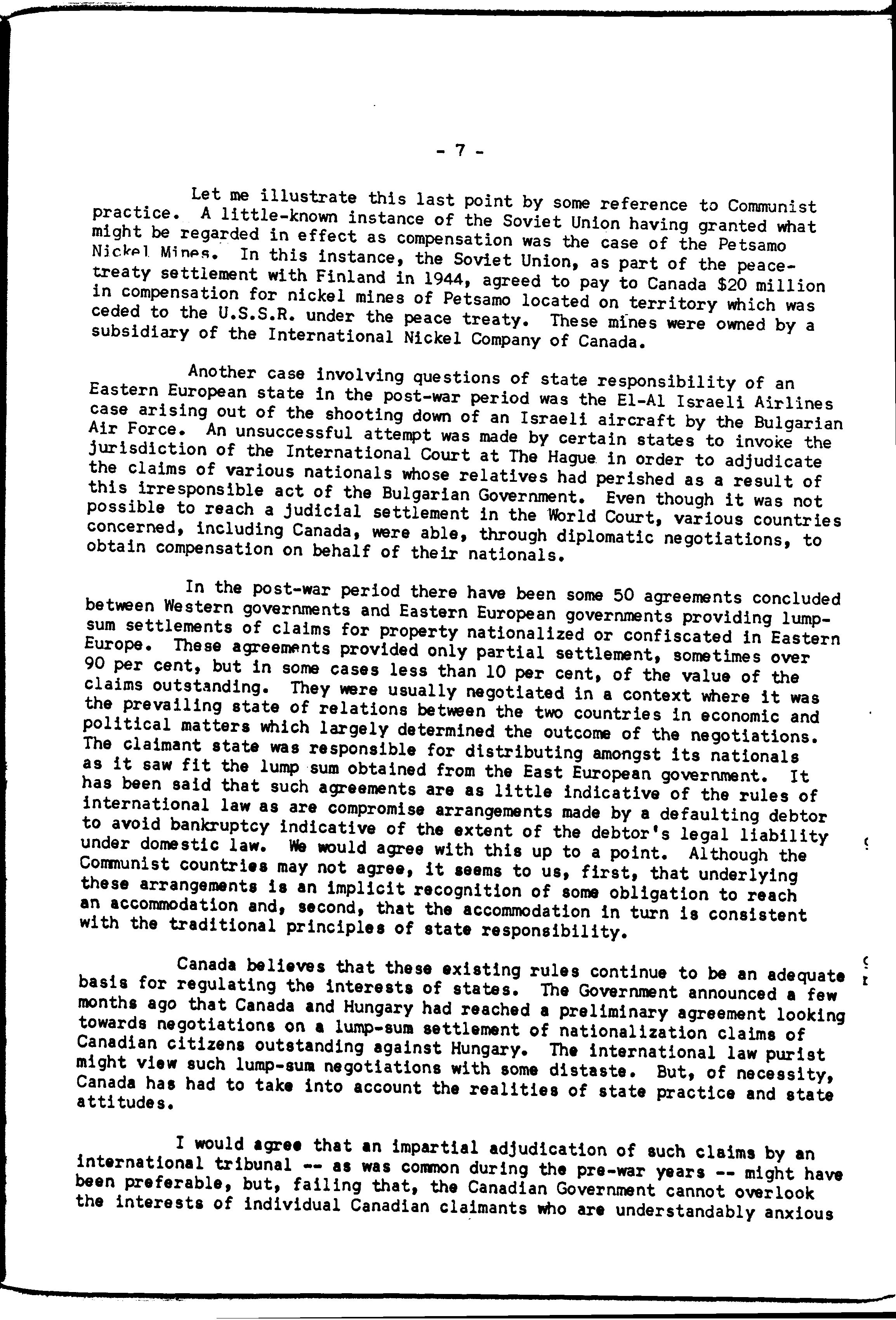 - 7 -

Let me illustrate this last point by some reference to Communist practice. A little-known instance of the Soviet Union having granted what might be regarded in effect as compensation was the case of the Petsamo Nickel Mines. In this instance, the Soviet Union, as part of the peace-treaty settlement with Finland in 1944, agreed to pay to Canada $20 million in compensation for nickel mines of Petsamo located on territory which was ceded to the U.S.S.R. under the peace treaty. These mines were owned by a subsidiary of the International Nickel Company of Canada.

Another case involving questions of state responsibility of an Eastern European state in the post-war period was the El-Al Israeli Airlines case arising out of the shooting down of an Israeli aircraft by the Bulgarian Air Force. An unsuccessful attempt was made by certain states to invoke the jurisdiction of the International Court at The Hague in order to adjudicate the claims of various nationals whose relatives had perished as a result of this irresponsible act of the Bulgarian Government. Even though it was not possible to reach a judicial settlement in the World Court, various countries concerned, including Canada, were able, through diplomatic negotiations, to obtain compensation on behalf of their nationals.

In the post-war period there have been some 50 agreements concluded between Western governments and Eastern European governments providing lump-sum settlements of claims for property nationalized or confiscated in Eastern Europe. These agreements provided only partial settlement, sometimes over 90 per cent, but in some cases less than 10 per cent, of the value of the claims outstanding. They were usually negotiated in a context where it was the prevailing state of relations between the two countries in economic and political matters which largely determined the outcome of the negotiations. The claimant state was responsible for distributing amongst its nationals as it saw fit the lump sum obtained from the East European government. It has been said that such agreements are as little indicative of the rules of international law as are compromise arrangements made by a defaulting debtor to avoid bankruptcy indicative of the extent of the debtor's legal liability under domestic law. We would agree with this up to a point. Although the Communist countries may not agree, it seems to us, first, that underlying these arrangements is an implicit recognition of some obligation to reach an accommodation and, second, that the accommodation in turn is consistent with the traditional principles of state responsibility.

Canada believes that these existing rules continue to be an adequate basis for regulating the interests of states. The Government announced a few months ago that Canada and Hungary had reached a preliminary agreement looking towards negotiations on a lump-sum settlement of nationalization claims of Canadian citizens outstanding against Hungary. The international law purist might view such lump-sum negotiations with some distaste. But, of necessity, Canada has had to take into account the realities of state practice and state attitudes.

I would agree that an impartial adjudication of such claims by an international tribunal -- as was common during the pre-war years -- might have been preferable, but, failing that, the Canadian Government cannot overlook the interests of individual Canadian claimants who are understandably anxious